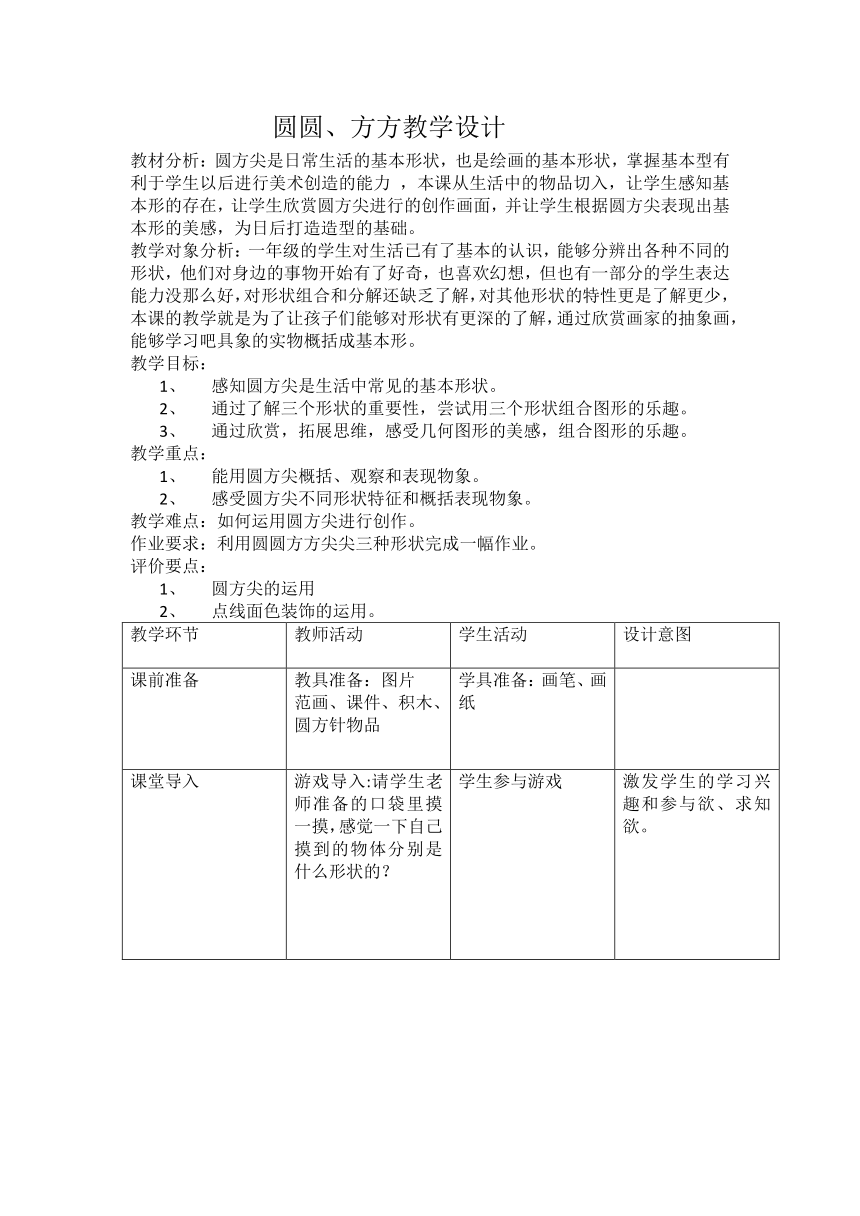 圆圆、方方教学设计

教材分析：圆方尖是日常生活的基本形状，也是绘画的基本形状，掌握基本型有利于学生以后进行美术创造的能力 ，本课从生活中的物品切入，让学生感知基本形的存在，让学生欣赏圆方尖进行的创作画面，并让学生根据圆方尖表现出基本形的美感，为日后打造造型的基础。
教学对象分析：一年级的学生对生活已有了基本的认识，能够分辨出各种不同的形状，他们对身边的事物开始有了好奇，也喜欢幻想，但也有一部分的学生表达能力没那么好，对形状组合和分解还缺乏了解，对其他形状的特性更是了解更少，本课的教学就是为了让孩子们能够对形状有更深的了解，通过欣赏画家的抽象画，能够学习吧具象的实物概括成基本形。
教学目标：
1、 感知圆方尖是生活中常见的基本形状。
2、 通过了解三个形状的重要性，尝试用三个形状组合图形的乐趣。
3、 通过欣赏，拓展思维，感受几何图形的美感，组合图形的乐趣。
教学重点：
1、 能用圆方尖概括、观察和表现物象。
2、 感受圆方尖不同形状特征和概括表现物象。
教学难点：如何运用圆方尖进行创作。
作业要求：利用圆圆方方尖尖三种形状完成一幅作业。
评价要点：
1、 圆方尖的运用
2、 点线面色装饰的运用。

| 教学环节 | 教师活动 | 学生活动 | 设计意图 |
|---|---|---|---|
| 课前准备 | 教具准备：图片范画、课件、积木、圆方针物品 | 学具准备：画笔、画纸 | |
| 课堂导入 | 游戏导入:请学生老师准备的口袋里摸一摸,感觉一下自己摸到的物体分别是什么形状的？ | 学生参与游戏 | 激发学生的学习兴趣和参与欲、求知欲。 |